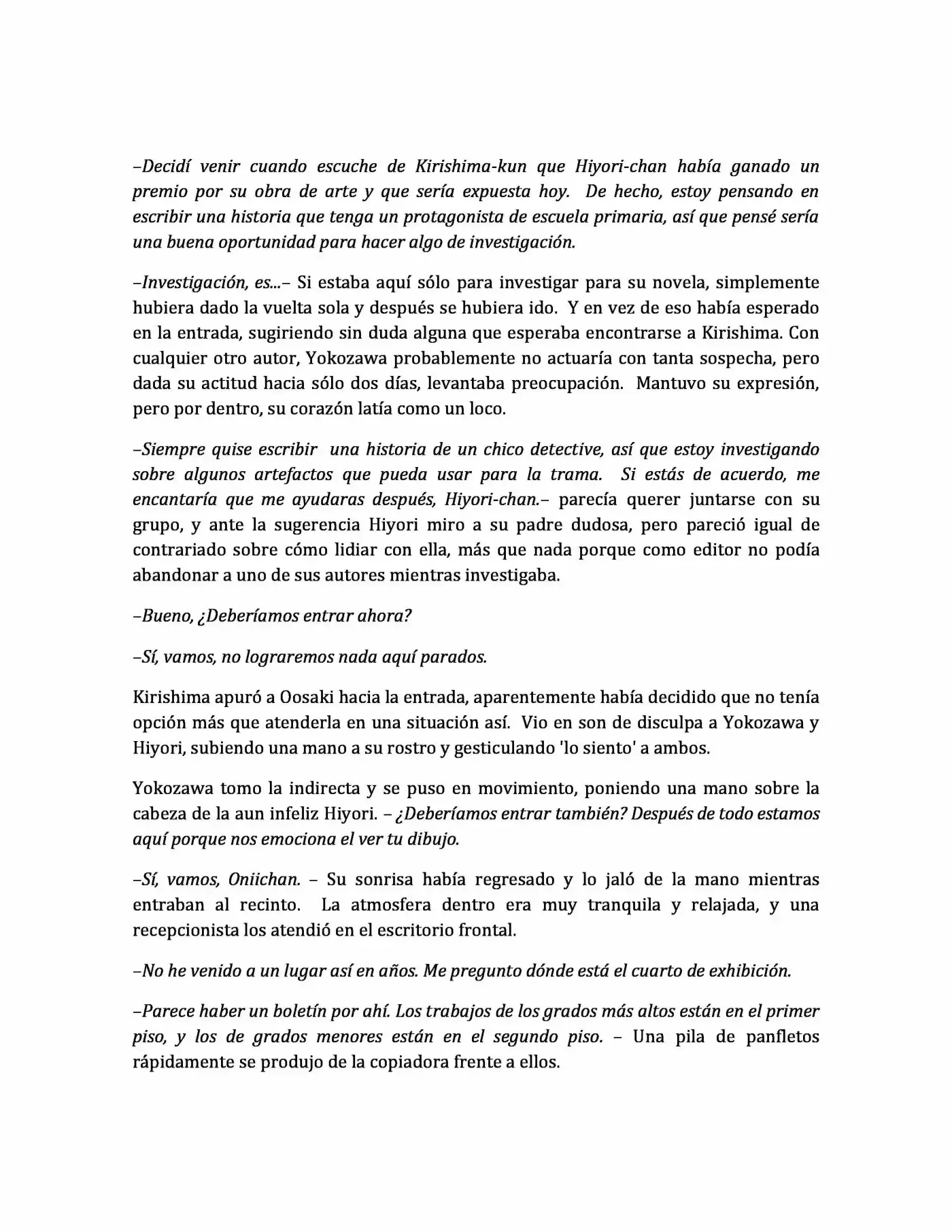 –Decidí venir cuando escuche de Kirishima-kun que Hiyori-chan había ganado un premio por su obra de arte y que sería expuesta hoy. De hecho, estoy pensando en escribir una historia que tenga un protagonista de escuela primaria, así que pensé sería una buena oportunidad para hacer algo de investigación.

–Investigación, es...– Si estaba aquí sólo para investigar para su novela, simplemente hubiera dado la vuelta sola y después se hubiera ido. Y en vez de eso había esperado en la entrada, sugiriendo sin duda alguna que esperaba encontrarse a Kirishima. Con cualquier otro autor, Yokozawa probablemente no actuaría con tanta sospecha, pero dada su actitud hacia sólo dos días, levantaba preocupación. Mantuvo su expresión, pero por dentro, su corazón latía como un loco.

–Siempre quise escribir una historia de un chico detective, así que estoy investigando sobre algunos artefactos que pueda usar para la trama. Si estás de acuerdo, me encantaría que me ayudaras después, Hiyori-chan.– parecía querer juntarse con su grupo, y ante la sugerencia Hiyori miro a su padre dudosa, pero pareció igual de contrariado sobre cómo lidiar con ella, más que nada porque como editor no podía abandonar a uno de sus autores mientras investigaba.

–Bueno, ¿Deberíamos entrar ahora?

–Sí, vamos, no lograremos nada aquí parados.

Kirishima apuró a Oosaki hacia la entrada, aparentemente había decidido que no tenía opción más que atenderla en una situación así. Vio en son de disculpa a Yokozawa y Hiyori, subiendo una mano a su rostro y gesticulando 'lo siento' a ambos.

Yokozawa tomo la indirecta y se puso en movimiento, poniendo una mano sobre la cabeza de la aun infeliz Hiyori. – ¿Deberíamos entrar también? Después de todo estamos aquí porque nos emociona el ver tu dibujo.

–Sí, vamos, Oniichan. – Su sonrisa había regresado y lo jaló de la mano mientras entraban al recinto. La atmosfera dentro era muy tranquila y relajada, y una recepcionista los atendió en el escritorio frontal.

–No he venido a un lugar así en años. Me pregunto dónde está el cuarto de exhibición.

–Parece haber un boletín por ahí. Los trabajos de los grados más altos están en el primer piso, y los de grados menores están en el segundo piso. – Una pila de panfletos rápidamente se produjo de la copiadora frente a ellos.